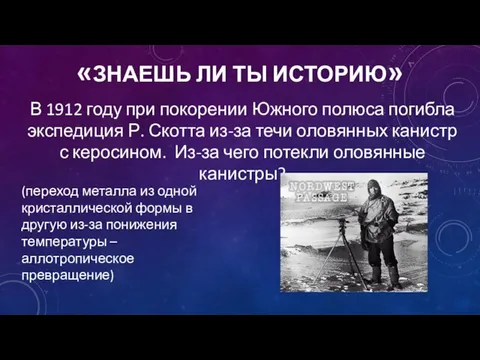 «ЗНАЕШЬ ЛИ ТЫ ИСТОРИЮ»

В 1912 году при покорении Южного полюса погибла экспедиция Р. Скотта из-за течи оловянных канистр с керосином. Из-за чего потекли оловянные канистры?

(переход металла из одной кристаллической формы в другую из-за понижения температуры – аллотропическое превращение)

NORDWEST PASSAGE